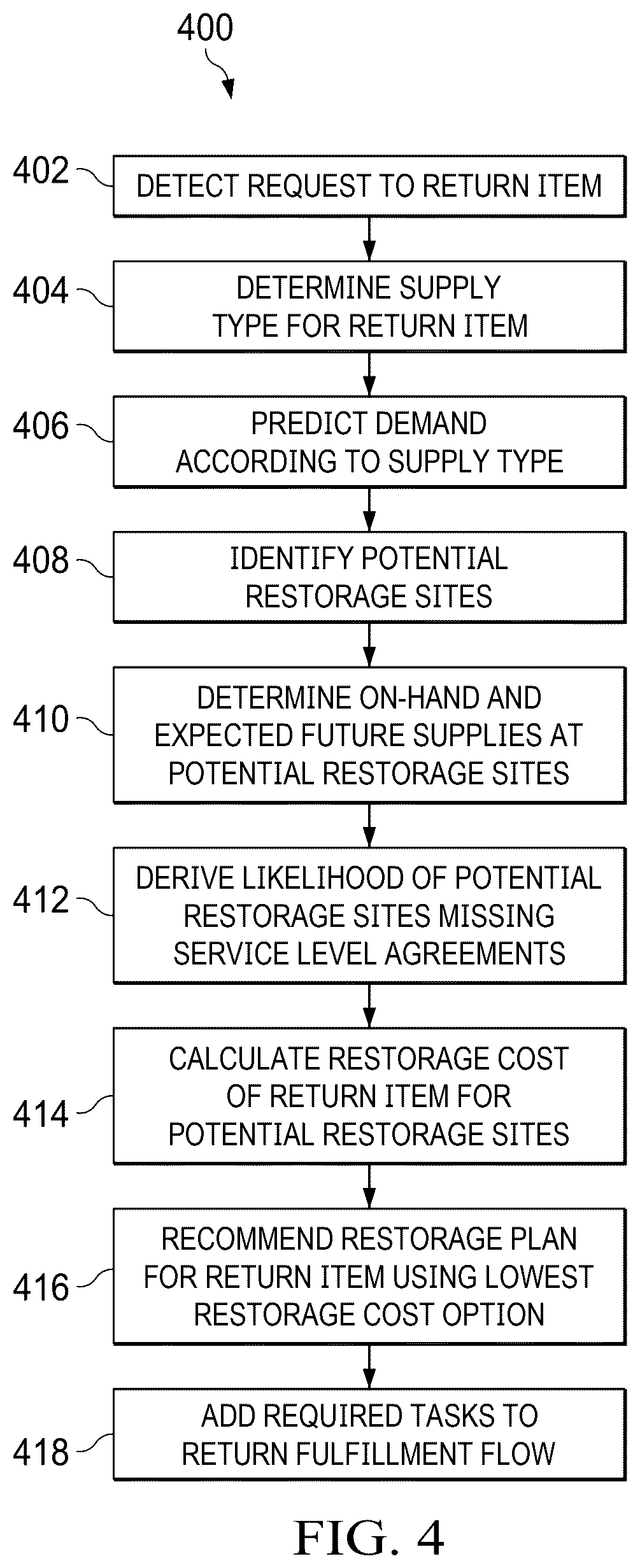 400

402 DETECT REQUEST TO RETURN ITEM

404 DETERMINE SUPPLY TYPE FOR RETURN ITEM

406 PREDICT DEMAND ACCORDING TO SUPPLY TYPE

408 IDENTIFY POTENTIAL RESTORAGE SITES

410 DETERMINE ON-HAND AND EXPECTED FUTURE SUPPLIES AT POTENTIAL RESTORAGE SITES

412 DERIVE LIKELIHOOD OF POTENTIAL RESTORAGE SITES MISSING SERVICE LEVEL AGREEMENTS

414 CALCULATE RESTORAGE COST OF RETURN ITEM FOR POTENTIAL RESTORAGE SITES

416 RECOMMEND RESTORAGE PLAN FOR RETURN ITEM USING LOWEST RESTORAGE COST OPTION

418 ADD REQUIRED TASKS TO RETURN FULFILLMENT FLOW

FIG. 4